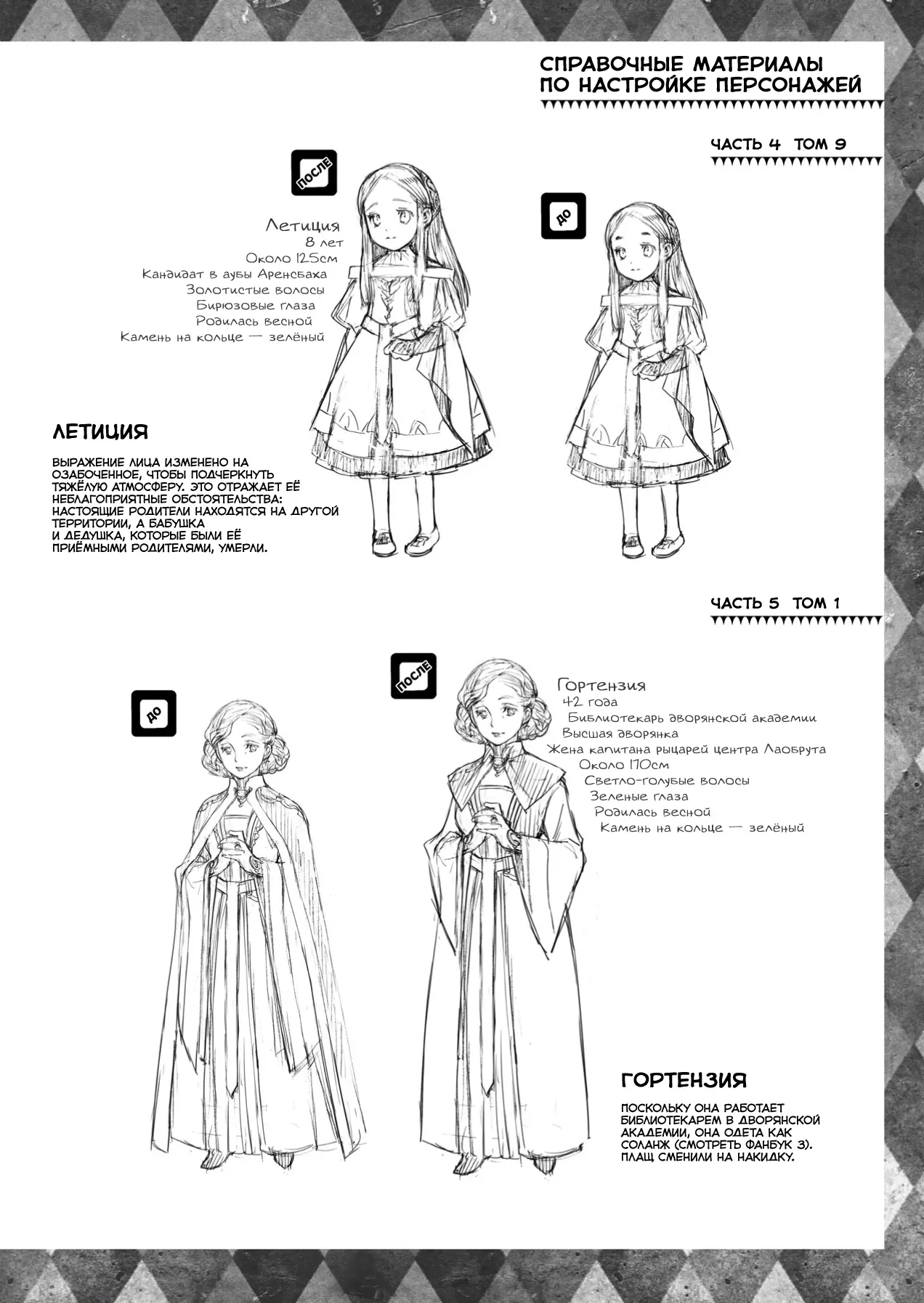 СПРАВОЧНЫЕ МАТЕРИАЛЫ
ПО НАСТРОЙКЕ ПЕРСОНАЖЕЙ

ЧАСТЬ 4 ТОМ 9

ПОСЛЕ

Летиция
8 лет
Около 125см
Кандидат в аубы Аренсбаха
Золотистые волосы
Бирюзовые глаза
Родилась весной
Камень на кольце — зелёный

ДО

ЛЕТИЦИЯ

ВЫРАЖЕНИЕ ЛИЦА ИЗМЕНЕНО НА ОЗАБОЧЕННОЕ, ЧТОБЫ ПОДЧЕРКНУТЬ ТЯЖЁЛУЮ АТМОСФЕРУ. ЭТО ОТРАЖАЕТ ЕЁ НЕБЛАГОПРИЯТНЫЕ ОБСТОЯТЕЛЬСТВА: НАСТОЯЩИЕ РОДИТЕЛИ НАХОДЯТСЯ НА ДРУГОЙ ТЕРРИТОРИИ, А БАБУШКА И ДЕДУШКА, КОТОРЫЕ БЫЛИ ЕЁ ПРИЁМНЫМИ РОДИТЕЛЯМИ, УМЕРЛИ.

ЧАСТЬ 5 ТОМ 1

ДО

ПОСЛЕ

Гортензия
42 года
Библиотекарь дворянской академии
Высшая дворянка
Жена капитана рыцарей центра Лаобрута
Около 170см
Светло-голубые волосы
Зеленые глаза
Родилась весной
Камень на кольце — зелёный

ГОРТЕНЗИЯ

ПОСКОЛЬКУ ОНА РАБОТАЕТ БИБЛИОТЕКАРЕМ В ДВОРЯНСКОЙ АКАДЕМИИ, ОНА ОДЕТА КАК СОЛАНЖ (СМОТРЕТЬ ФАНБУК 3). ПЛАЩ СМЕНИЛИ НА НАКИДКУ.